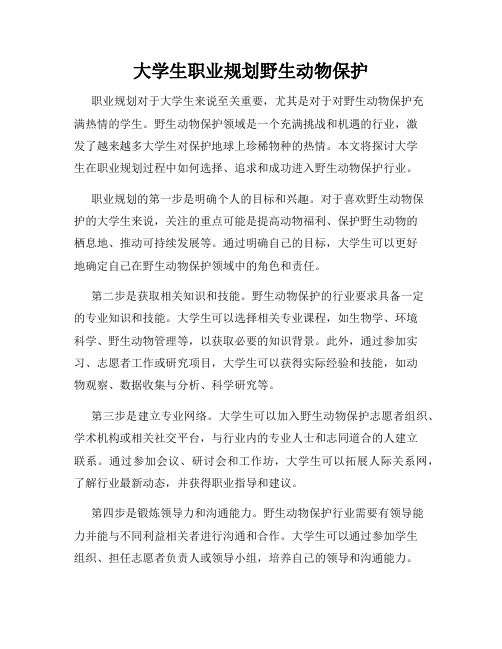 大学生职业规划野生动物保护

职业规划对于大学生来说至关重要，尤其是对于对野生动物保护充满热情的学生。野生动物保护领域是一个充满挑战和机遇的行业，激发了越来越多大学生对保护地球上珍稀物种的热情。本文将探讨大学生在职业规划过程中如何选择、追求和成功进入野生动物保护行业。

职业规划的第一步是明确个人的目标和兴趣。对于喜欢野生动物保护的大学生来说，关注的重点可能是提高动物福利、保护野生动物的栖息地、推动可持续发展等。通过明确自己的目标，大学生可以更好地确定自己在野生动物保护领域中的角色和责任。

第二步是获取相关知识和技能。野生动物保护的行业要求具备一定的专业知识和技能。大学生可以选择相关专业课程，如生物学、环境科学、野生动物管理等，以获取必要的知识背景。此外，通过参加实习、志愿者工作或研究项目，大学生可以获得实际经验和技能，如动物观察、数据收集与分析、科学研究等。

第三步是建立专业网络。大学生可以加入野生动物保护志愿者组织、学术机构或相关社交平台，与行业内的专业人士和志同道合的人建立联系。通过参加会议、研讨会和工作坊，大学生可以拓展人际关系网，了解行业最新动态，并获得职业指导和建议。

第四步是锻炼领导力和沟通能力。野生动物保护行业需要有领导能力并能与不同利益相关者进行沟通和合作。大学生可以通过参加学生组织、担任志愿者负责人或领导小组，培养自己的领导和沟通能力。